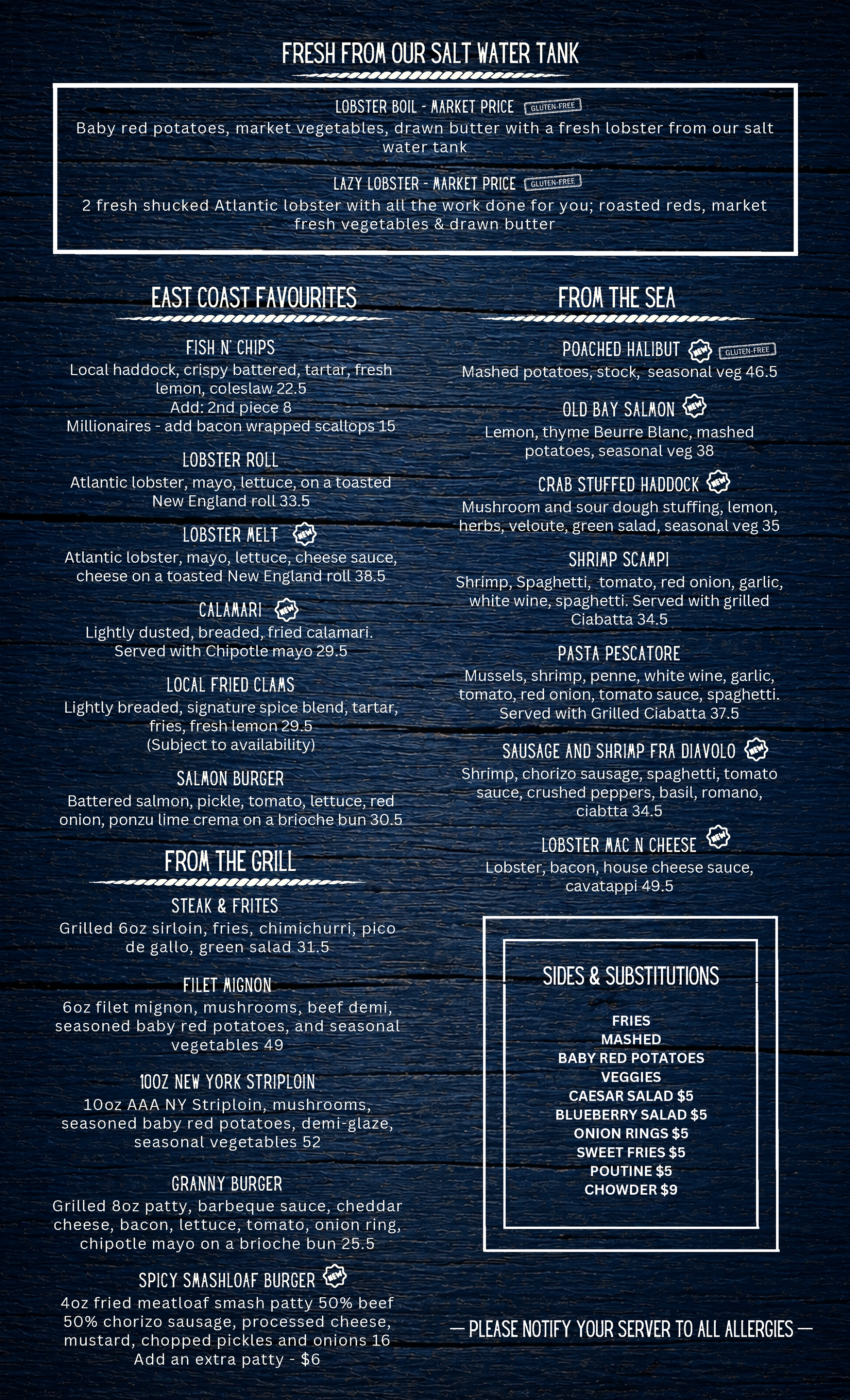 FRESH FROM OUR SALT WATER TANK

LOBSTER BOIL - MARKET PRICE GLUTEN-FREE
Baby red potatoes, market vegetables, drawn butter with a fresh lobster from our salt water tank

LAZY LOBSTER - MARKET PRICE GLUTEN-FREE
2 fresh shucked Atlantic lobster with all the work done for you; roasted reds, market fresh vegetables & drawn butter

EAST COAST FAVOURITES

FISH N' CHIPS
Local haddock, crispy battered, tartar, fresh lemon, coleslaw 22.5
Add: 2nd piece 8
Millionaires - add bacon wrapped scallops 15

LOBSTER ROLL
Atlantic lobster, mayo, lettuce, on a toasted New England roll 33.5

LOBSTER MELT NEW
Atlantic lobster, mayo, lettuce, cheese sauce, cheese on a toasted New England roll 38.5

CALAMARI NEW
Lightly dusted, breaded, fried calamari. Served with Chipotle mayo 29.5

LOCAL FRIED CLAMS
Lightly breaded, signature spice blend, tartar, fries, fresh lemon 29.5
(Subject to availability)

SALMON BURGER
Battered salmon, pickle, tomato, lettuce, red onion, ponzu lime crema on a brioche bun 30.5

FROM THE GRILL

STEAK & FRITES
Grilled 6oz sirloin, fries, chimichurri, pico de gallo, green salad 31.5

FILET MIGNON
6oz filet mignon, mushrooms, beef demi, seasoned baby red potatoes, and seasonal vegetables 49

10OZ NEW YORK STRIPLOIN
10oz AAA NY Striploin, mushrooms, seasoned baby red potatoes, demi-glaze, seasonal vegetables 52

GRANNY BURGER
Grilled 8oz patty, barbeque sauce, cheddar cheese, bacon, lettuce, tomato, onion ring, chipotle mayo on a brioche bun 25.5

SPICY SMASHLOAF BURGER NEW
4oz fried meatloaf smash patty 50% beef 50% chorizo sausage, processed cheese, mustard, chopped pickles and onions 16
Add an extra patty - $6

FROM THE SEA

POACHED HALIBUT NEW GLUTEN-FREE
Mashed potatoes, stock, seasonal veg 46.5

OLD BAY SALMON NEW
Lemon, thyme Beurre Blanc, mashed potatoes, seasonal veg 38

CRAB STUFFED HADDOCK NEW
Mushroom and sour dough stuffing, lemon, herbs, veloute, green salad, seasonal veg 35

SHRIMP SCAMPI
Shrimp, Spaghetti, tomato, red onion, garlic, white wine, spaghetti. Served with grilled Ciabatta 34.5

PASTA PESCATORE
Mussels, shrimp, penne, white wine, garlic, tomato, red onion, tomato sauce, spaghetti. Served with Grilled Ciabatta 37.5

SAUSAGE AND SHRIMP FRA DIAVOLO NEW
Shrimp, chorizo sausage, spaghetti, tomato sauce, crushed peppers, basil, romano, ciabtta 34.5

LOBSTER MAC N CHEESE NEW
Lobster, bacon, house cheese sauce, cavatappi 49.5

SIDES & SUBSTITUTIONS

FRIES
MASHED
BABY RED POTATOES
VEGGIES
CAESAR SALAD $5
BLUEBERRY SALAD $5
ONION RINGS $5
SWEET FRIES $5
POUTINE $5
CHOWDER $9

— PLEASE NOTIFY YOUR SERVER TO ALL ALLERGIES —